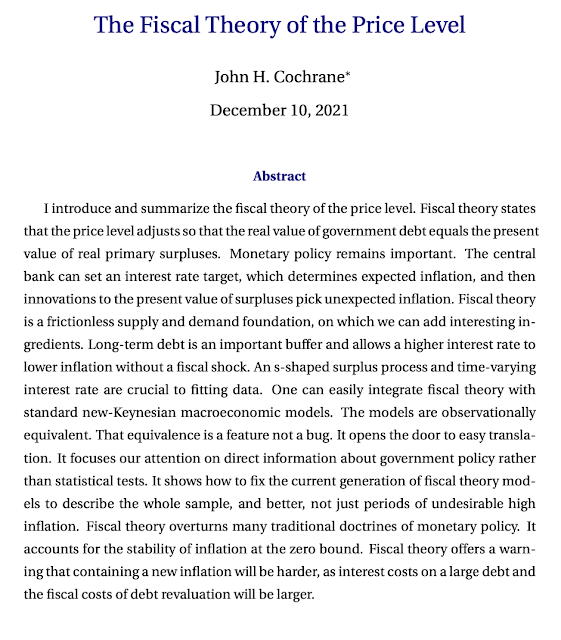 The Fiscal Theory of the Price Level

John H. Cochrane*

December 10, 2021

Abstract

I introduce and summarize the fiscal theory of the price level. Fiscal theory states that the price level adjusts so that the real value of government debt equals the present value of real primary surpluses. Monetary policy remains important. The central bank can set an interest rate target, which determines expected inflation, and then innovations to the present value of surpluses pick unexpected inflation. Fiscal theory is a frictionless supply and demand foundation, on which we can add interesting ingredients. Long-term debt is an important buffer and allows a higher interest rate to lower inflation without a fiscal shock. An s-shaped surplus process and time-varying interest rate are crucial to fitting data. One can easily integrate fiscal theory with standard new-Keynesian macroeconomic models. The models are observationally equivalent. That equivalence is a feature not a bug. It opens the door to easy translation. It focuses our attention on direct information about government policy rather than statistical tests. It shows how to fix the current generation of fiscal theory models to describe the whole sample, and better, not just periods of undesirable high inflation. Fiscal theory overturns many traditional doctrines of monetary policy. It accounts for the stability of inflation at the zero bound. Fiscal theory offers a warning that containing a new inflation will be harder, as interest costs on a large debt and the fiscal costs of debt revaluation will be larger.